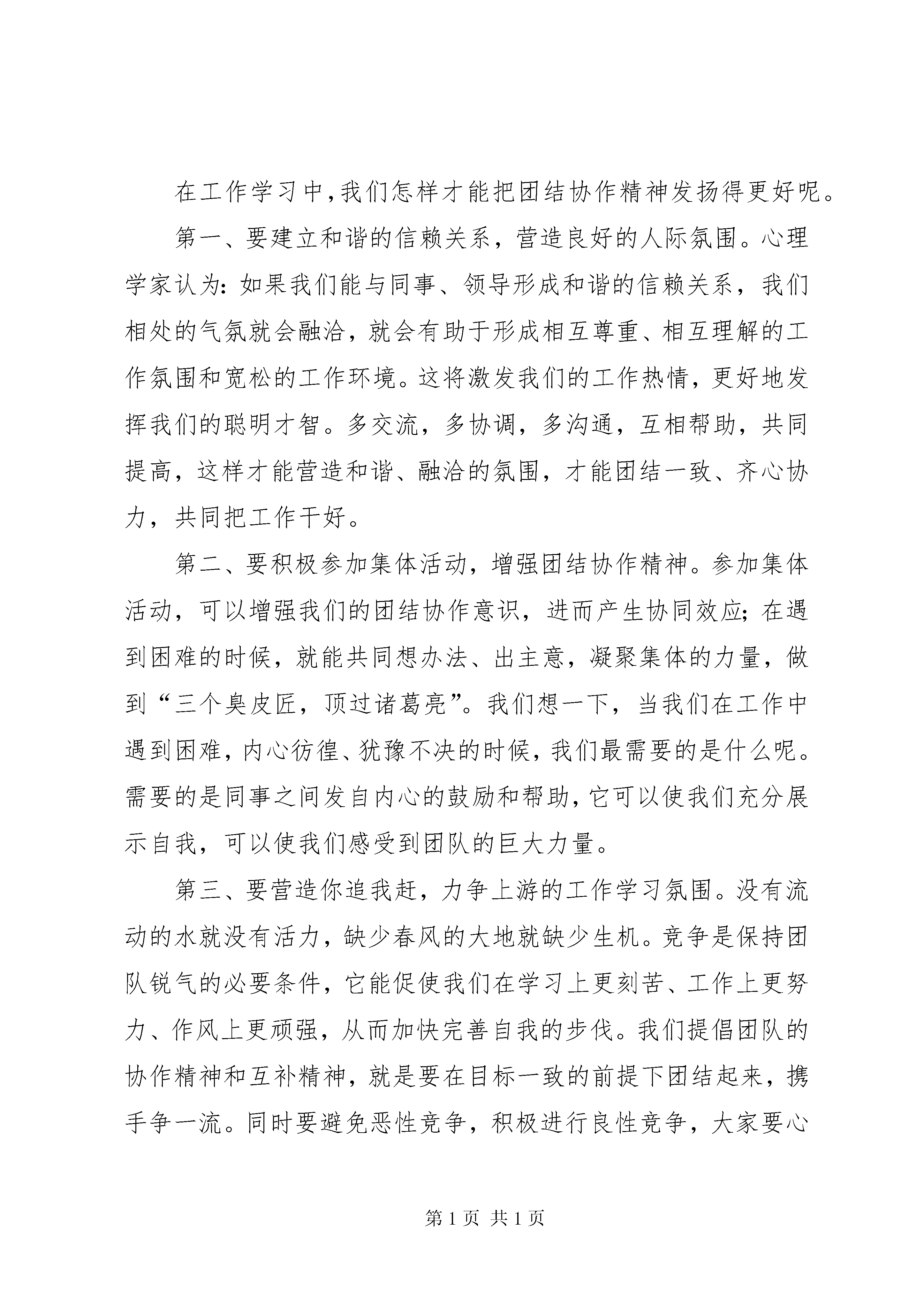 在工作学习中，我们怎样才能把团结协作精神发扬得更好呢。

第一、要建立和谐的信赖关系，营造良好的人际氛围。心理学家认为：如果我们能与同事、领导形成和谐的信赖关系，我们相处的气氛就会融洽，就会有助于形成相互尊重、相互理解的工作氛围和宽松的工作环境。这将激发我们的工作热情，更好地发挥我们的聪明才智。多交流，多协调，多沟通，互相帮助，共同提高，这样才能营造和谐、融洽的氛围，才能团结一致、齐心协力，共同把工作干好。

第二、要积极参加集体活动，增强团结协作精神。参加集体活动，可以增强我们的团结协作意识，进而产生协同效应；在遇到困难的时候，就能共同想办法、出主意，凝聚集体的力量，做到“三个臭皮匠，顶过诸葛亮”。我们想一下，当我们在工作中遇到困难，内心彷徨、犹豫不决的时候，我们最需要的是什么呢。需要的是同事之间发自内心的鼓励和帮助，它可以使我们充分展示自我，可以使我们感受到团队的巨大力量。

第三、要营造你追我赶，力争上游的工作学习氛围。没有流动的水就没有活力，缺少春风的大地就缺少生机。竞争是保持团队锐气的必要条件，它能促使我们在学习上更刻苦、工作上更努力、作风上更顽强，从而加快完善自我的步伐。我们提倡团队的协作精神和互补精神，就是要在目标一致的前提下团结起来，携手争一流。同时要避免恶性竞争，积极进行良性竞争，大家要心

第 1 页 共 1 页